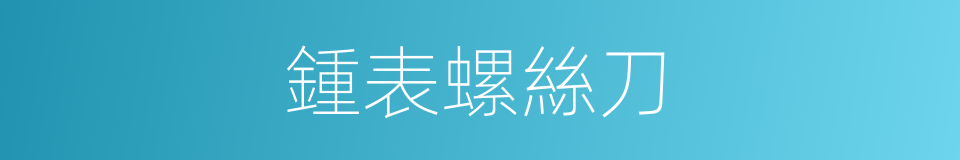 鍾表螺絲刀